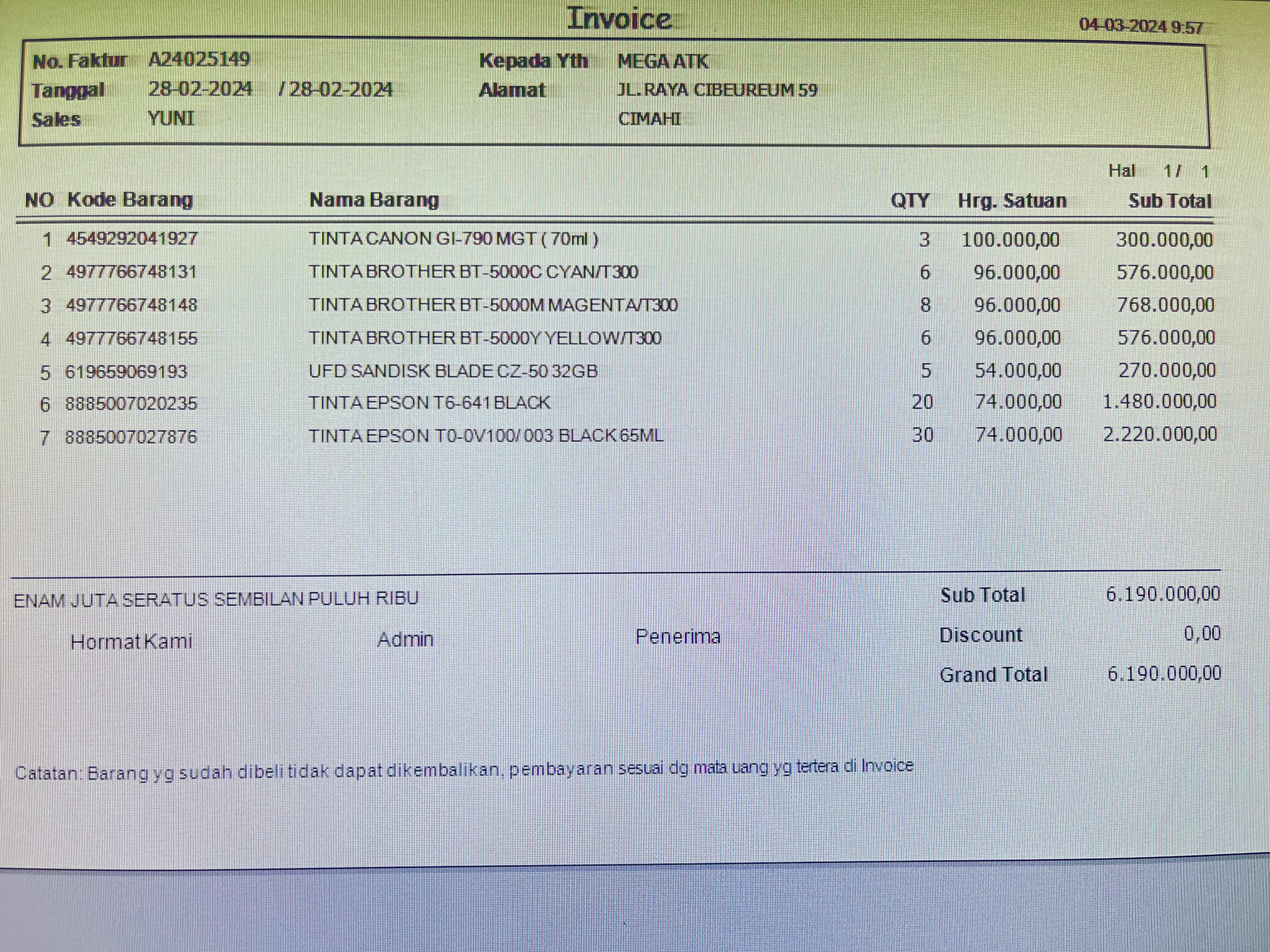 Invoice

04-03-2024 9:57

No. Faktur A24025149
Tanggal 28-02-2024 / 28-02-2024
Sales YUNI

Kepada Yth MEGA ATK
Alamat JL. RAYA CIBEUREUM 59
CIMAHI

Hal 1 / 1

| NO | Kode Barang | Nama Barang | QTY | Hrg. Satuan | Sub Total |
|---|---|---|---|---|---|
| 1 | 4549292041927 | TINTA CANON GI-790 MGT ( 70ml ) | 3 | 100.000,00 | 300.000,00 |
| 2 | 4977766748131 | TINTA BROTHER BT-5000C CYAN/T300 | 6 | 96.000,00 | 576.000,00 |
| 3 | 4977766748148 | TINTA BROTHER BT-5000M MAGENTA/T300 | 8 | 96.000,00 | 768.000,00 |
| 4 | 4977766748155 | TINTA BROTHER BT-5000Y YELLOW/T300 | 6 | 96.000,00 | 576.000,00 |
| 5 | 619659069193 | UFD SANDISK BLADE CZ-50 32GB | 5 | 54.000,00 | 270.000,00 |
| 6 | 8885007020235 | TINTA EPSON T6-641 BLACK | 20 | 74.000,00 | 1.480.000,00 |
| 7 | 8885007027876 | TINTA EPSON T0-0V100/ 003 BLACK 65ML | 30 | 74.000,00 | 2.220.000,00 |

ENAM JUTA SERATUS SEMBILAN PULUH RIBU

Hormat Kami Admin Penerima

Sub Total 6.190.000,00
Discount 0,00
Grand Total 6.190.000,00

Catatan: Barang yg sudah dibeli tidak dapat dikembalikan, pembayaran sesuai dg mata uang yg tertera di Invoice